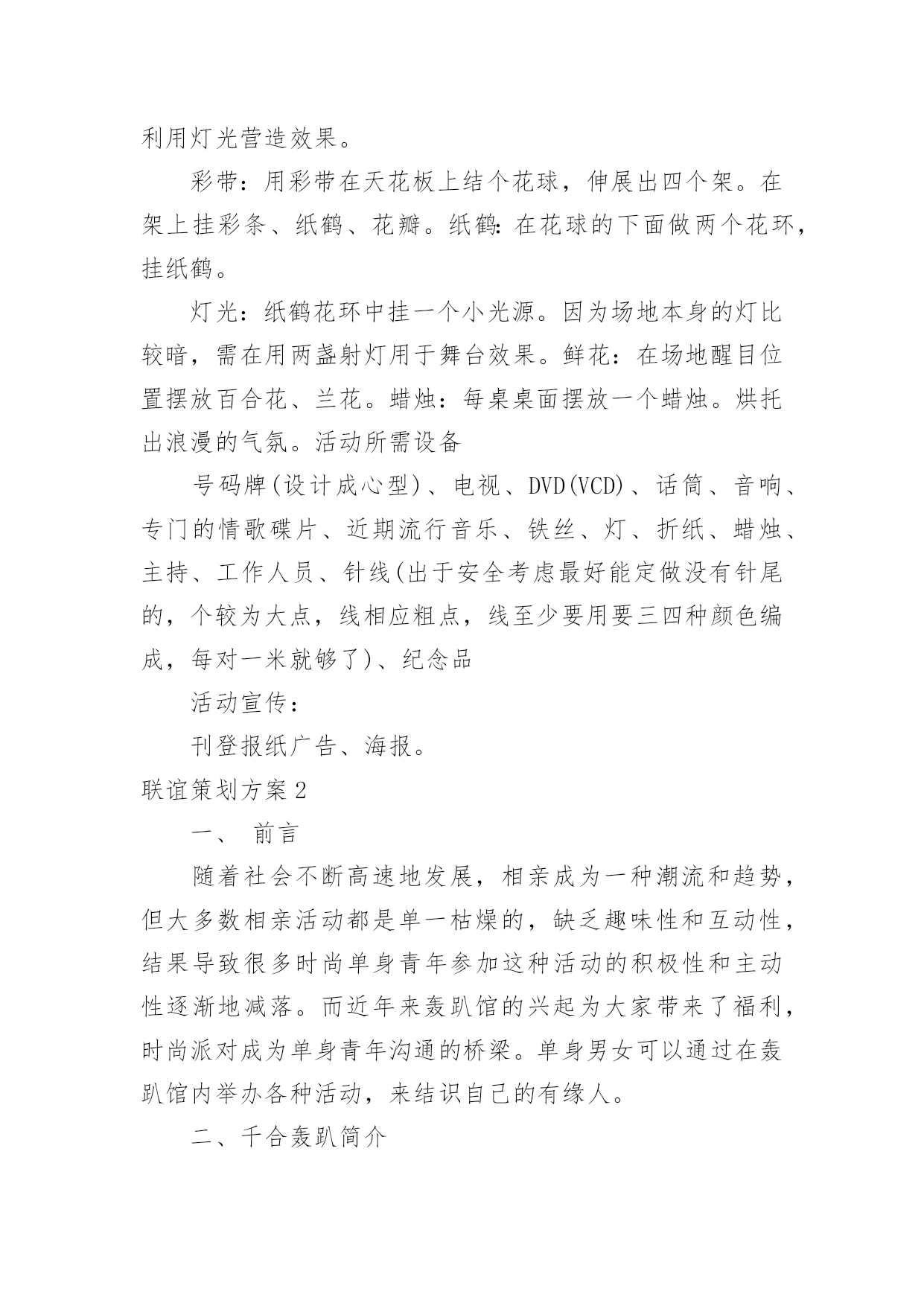 利用灯光营造效果。

彩带：用彩带在天花板上结个花球，伸展出四个架。在架上挂彩条、纸鹤、花瓣。纸鹤:在花球的下面做两个花环，挂纸鹤。

灯光：纸鹤花环中挂一个小光源。因为场地本身的灯比较暗，需在用两盏射灯用于舞台效果。鲜花：在场地醒目位置摆放百合花、兰花。蜡烛：每桌桌面摆放一个蜡烛。烘托出浪漫的气氛。活动所需设备

号码牌(设计成心型)、电视、DVD(VCD)、话筒、音响、专门的情歌碟片、近期流行音乐、铁丝、灯、折纸、蜡烛、主持、工作人员、针线(出于安全考虑最好能定做没有针尾的，个较为大点，线相应粗点，线至少要用要三四种颜色编成，每对一米就够了)、纪念品

活动宣传：

刊登报纸广告、海报。

联谊策划方案2

一、 前言

随着社会不断高速地发展，相亲成为一种潮流和趋势，但大多数相亲活动都是单一枯燥的，缺乏趣味性和互动性，结果导致很多时尚单身青年参加这种活动的积极性和主动性逐渐地减落。而近年来轰趴馆的兴起为大家带来了福利，时尚派对成为单身青年沟通的桥梁。单身男女可以通过在轰趴馆内举办各种活动，来结识自己的有缘人。

二、千合轰趴简介